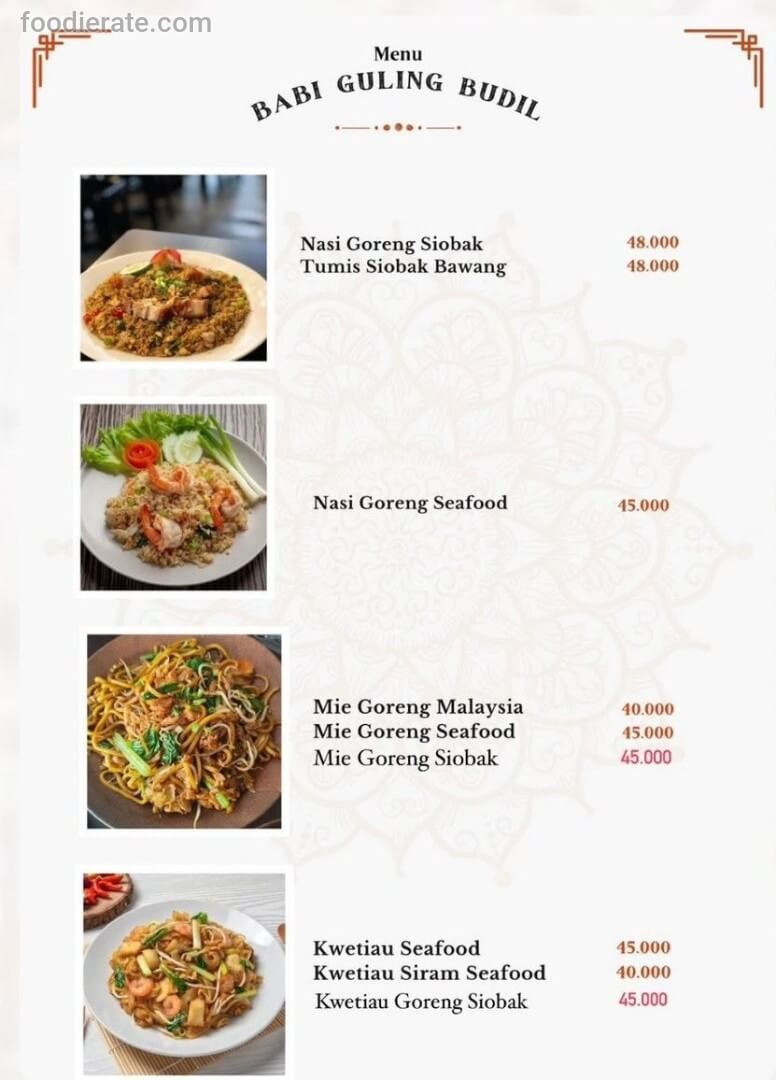 foodierate.com

Menu
BABI GULING BUDIL

Nasi Goreng Siobak 48.000
Tumis Siobak Bawang 48.000

Nasi Goreng Seafood 45.000

Mie Goreng Malaysia 40.000
Mie Goreng Seafood 45.000
Mie Goreng Siobak 45.000

Kwetiau Seafood 45.000
Kwetiau Siram Seafood 40.000
Kwetiau Goreng Siobak 45.000